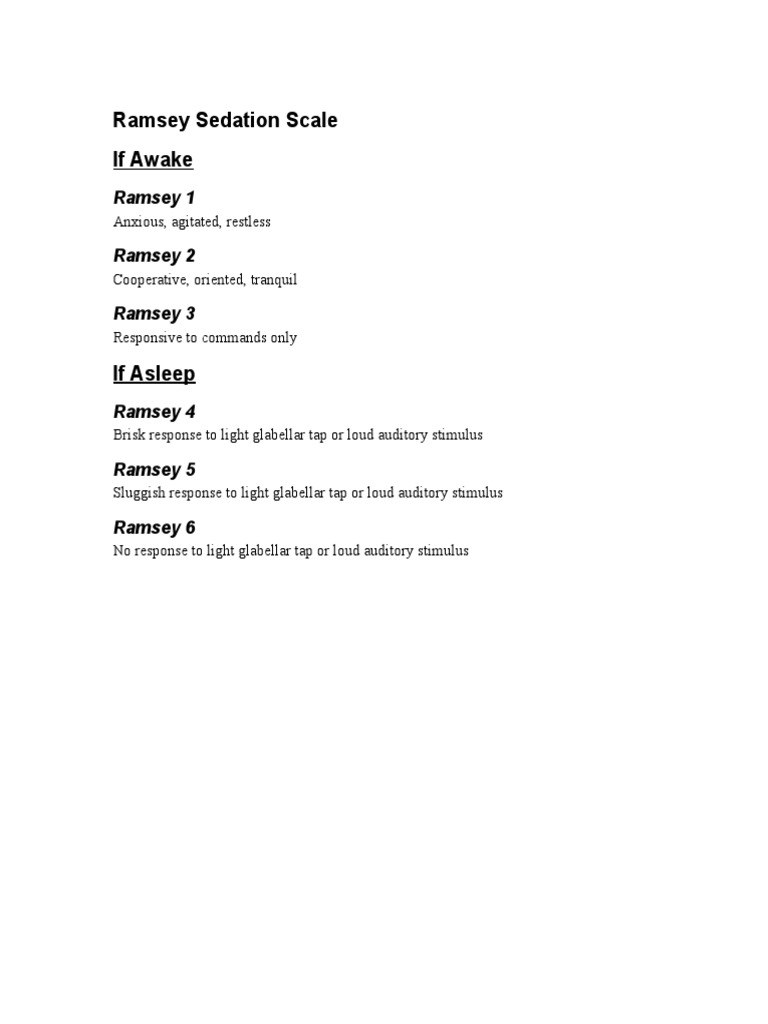 Ramsey Sedation Scale

If Awake

Ramsey 1

Anxious, agitated, restless

Ramsey 2

Cooperative, oriented, tranquil

Ramsey 3

Responsive to commands only

If Asleep

Ramsey 4

Brisk response to light glabellar tap or loud auditory stimulus

Ramsey 5

Sluggish response to light glabellar tap or loud auditory stimulus

Ramsey 6

No response to light glabellar tap or loud auditory stimulus